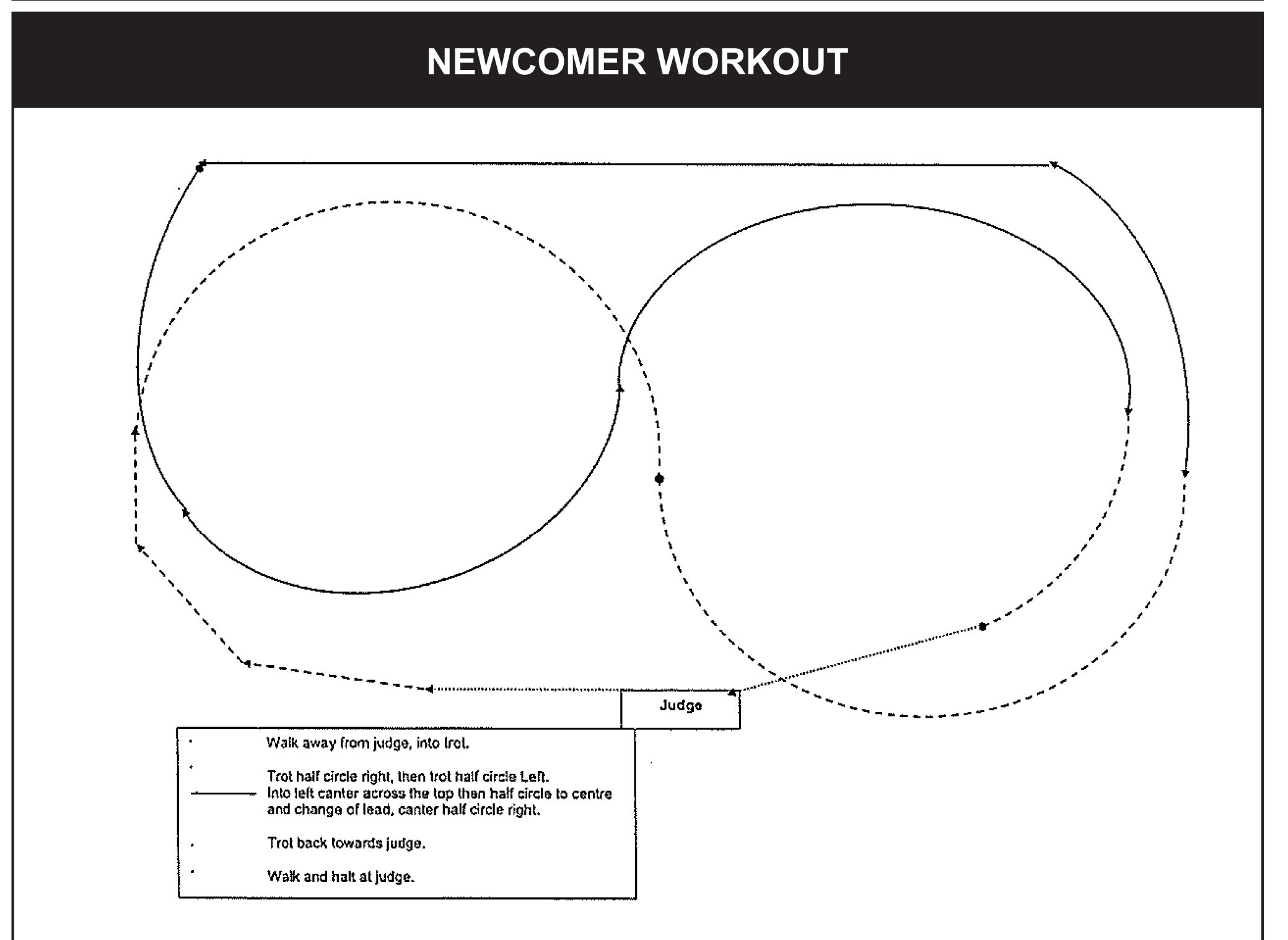 NEWCOMER WORKOUT

Judge

Walk away from judge, into trot.

Trot half circle right, then trot half circle Left.

Into left canter across the top then half circle to centre and change of lead, canter half circle right.

Trot back towards judge.

Walk and halt at judge.